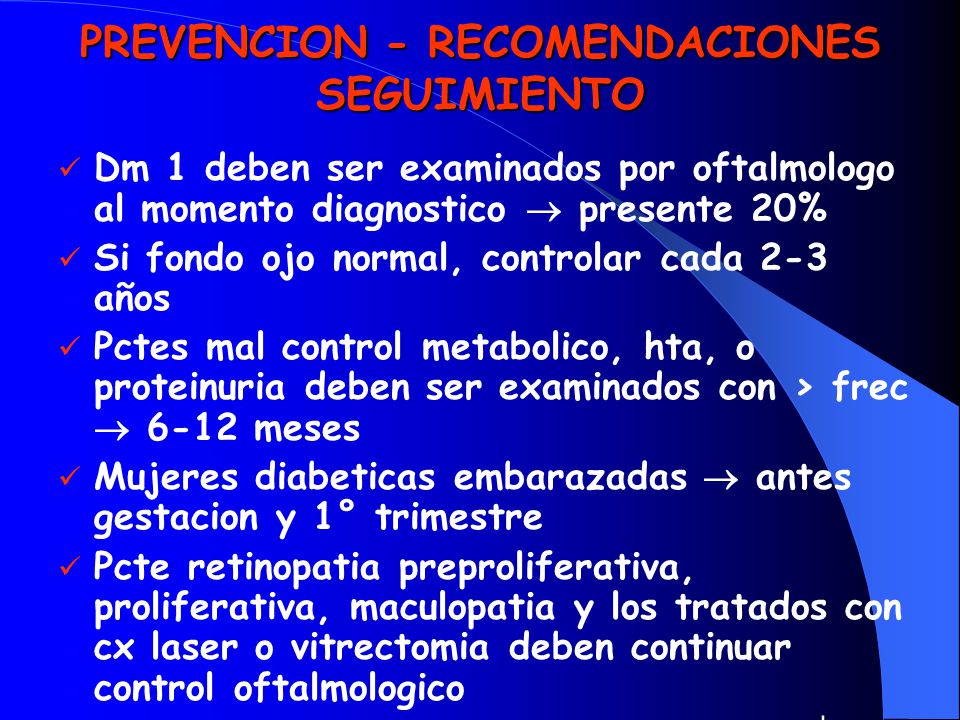 PREVENCION - RECOMENDACIONES SEGUIMIENTO

✓ Dm 1 deben ser examinados por oftalmologo al momento diagnostico $\rightarrow$ presente 20%

✓ Si fondo ojo normal, controlar cada 2-3 años

✓ Pctes mal control metabolico, hta, o proteinuria deben ser examinados con > frec $\rightarrow$ 6-12 meses

✓ Mujeres diabeticas embarazadas $\rightarrow$ antes gestacion y 1° trimestre

✓ Pcte retinopatia preproliferativa, proliferativa, maculopatia y los tratados con cx laser o vitrectomia deben continuar control oftalmologico